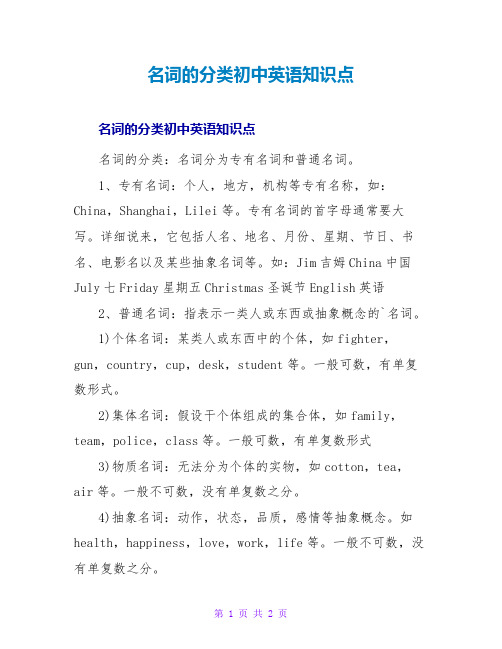 名词的分类初中英语知识点

名词的分类初中英语知识点

名词的分类：名词分为专有名词和普通名词。

1、专有名词：个人，地方，机构等专有名称，如：China，Shanghai，Lilei 等。专有名词的首字母通常要大写。详细说来，它包括人名、地名、月份、星期、节日、书名、电影名以及某些抽象名词等。如：Jim 吉姆 China 中国 July 七 Friday 星期五 Christmas 圣诞节 English 英语

2、普通名词：指表示一类人或东西或抽象概念的`名词。

1)个体名词：某类人或东西中的个体，如 fighter，gun，country，cup，desk，student 等。一般可数，有单复数形式。

2)集体名词：假设干个体组成的集合体，如 family，team，police，class 等。一般可数，有单复数形式

3)物质名词：无法分为个体的实物，如 cotton，tea，air 等。一般不可数，没有单复数之分。

4)抽象名词：动作，状态，品质，感情等抽象概念。如 health，happiness，love，work，life 等。一般不可数，没有单复数之分。

第 1 页 共 2 页